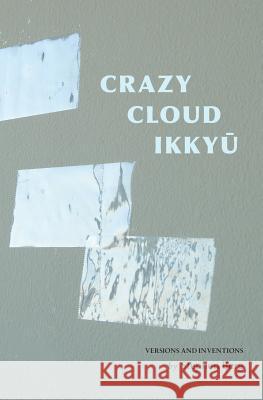 CRAZY
CLOUD
IKKYŪ

VERSIONS AND INVENTIONS

Kraina Książek